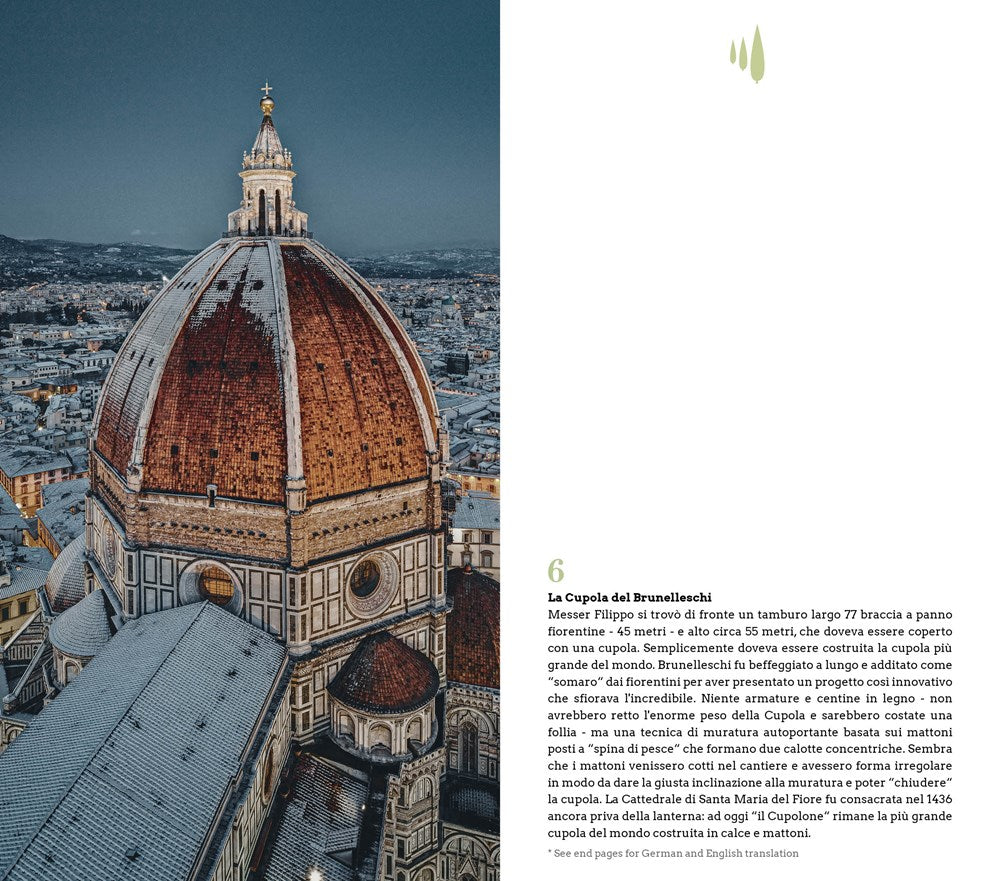 6

La Cupola del Brunelleschi

Messer Filippo si trovò di fronte un tamburo largo 77 braccia a panno fiorentine - 45 metri - e alto circa 55 metri, che doveva essere coperto con una cupola. Semplicemente doveva essere costruita la cupola più grande del mondo. Brunelleschi fu beffeggiato a lungo e additato come "somaro" dai fiorentini per aver presentato un progetto così innovativo che sfiorava l'incredibile. Niente armature e centine in legno - non avrebbero retto l'enorme peso della Cupola e sarebbero costate una follia - ma una tecnica di muratura autoportante basata sui mattoni posti a "spina di pesce" che formano due calotte concentriche. Sembra che i mattoni venissero cotti nel cantiere e avessero forma irregolare in modo da dare la giusta inclinazione alla muratura e poter "chiudere" la cupola. La Cattedrale di Santa Maria del Fiore fu consacrata nel 1436 ancora priva della lanterna: ad oggi "il Cupolone" rimane la più grande cupola del mondo costruita in calce e mattoni.

* See end pages for German and English translation